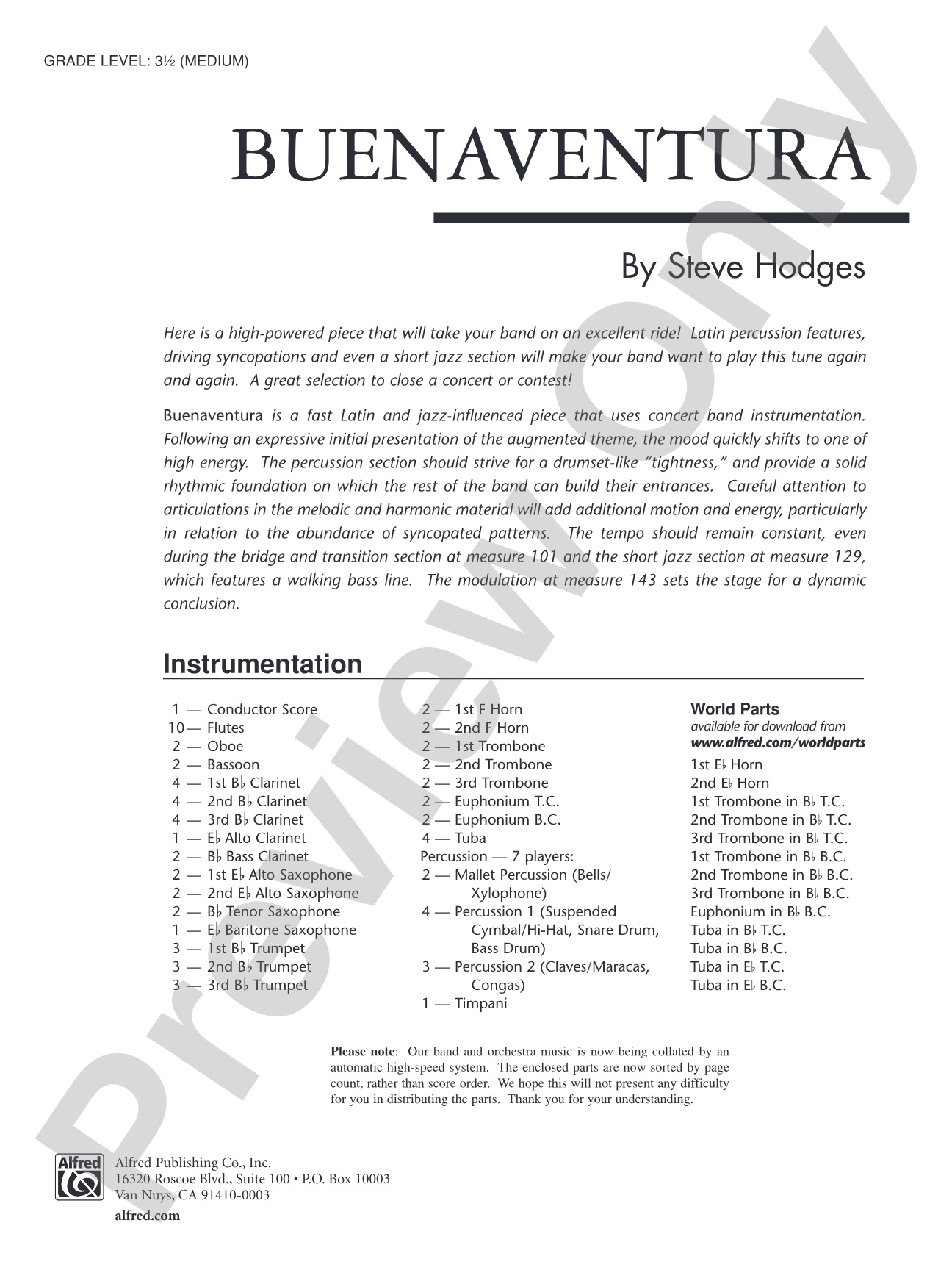 GRADE LEVEL: 3½ (MEDIUM)

BUENAVENTURA

By Steve Hodges

Here is a high-powered piece that will take your band on an excellent ride! Latin percussion features, driving syncopations and even a short jazz section will make your band want to play this tune again and again. A great selection to close a concert or contest!

Buenaventura is a fast Latin and jazz-influenced piece that uses concert band instrumentation. Following an expressive initial presentation of the augmented theme, the mood quickly shifts to one of high energy. The percussion section should strive for a drumset-like "tightness," and provide a solid rhythmic foundation on which the rest of the band can build their entrances. Careful attention to articulations in the melodic and harmonic material will add additional motion and energy, particularly in relation to the abundance of syncopated patterns. The tempo should remain constant, even during the bridge and transition section at measure 101 and the short jazz section at measure 129, which features a walking bass line. The modulation at measure 143 sets the stage for a dynamic conclusion.

Instrumentation

1 — Conductor Score
10 — Flutes
2 — Oboe
2 — Bassoon
4 — 1st B♭ Clarinet
4 — 2nd B♭ Clarinet
4 — 3rd B♭ Clarinet
1 — E♭ Alto Clarinet
2 — B♭ Bass Clarinet
2 — 1st E♭ Alto Saxophone
2 — 2nd E♭ Alto Saxophone
2 — B♭ Tenor Saxophone
1 — E♭ Baritone Saxophone
3 — 1st B♭ Trumpet
3 — 2nd B♭ Trumpet
3 — 3rd B♭ Trumpet

2 — 1st F Horn
2 — 2nd F Horn
2 — 1st Trombone
2 — 2nd Trombone
2 — 3rd Trombone
2 — Euphonium T.C.
2 — Euphonium B.C.
4 — Tuba
Percussion — 7 players:
2 — Mallet Percussion (Bells/Xylophone)
4 — Percussion 1 (Suspended Cymbal/Hi-Hat, Snare Drum, Bass Drum)
3 — Percussion 2 (Claves/Maracas, Congas)
1 — Timpani

World Parts
available for download from
www.alfred.com/worldparts
1st E♭ Horn
2nd E♭ Horn
1st Trombone in B♭ T.C.
2nd Trombone in B♭ T.C.
3rd Trombone in B♭ T.C.
1st Trombone in B♭ B.C.
2nd Trombone in B♭ B.C.
3rd Trombone in B♭ B.C.
Euphonium in B♭ B.C.
Tuba in B♭ T.C.
Tuba in B♭ B.C.
Tuba in E♭ T.C.
Tuba in E♭ B.C.

Please note: Our band and orchestra music is now being collated by an automatic high-speed system. The enclosed parts are now sorted by page count, rather than score order. We hope this will not present any difficulty for you in distributing the parts. Thank you for your understanding.

Alfred
Alfred Publishing Co., Inc.
16320 Roscoe Blvd., Suite 100 • P.O. Box 10003
Van Nuys, CA 91410-0003
alfred.com

Preview Only